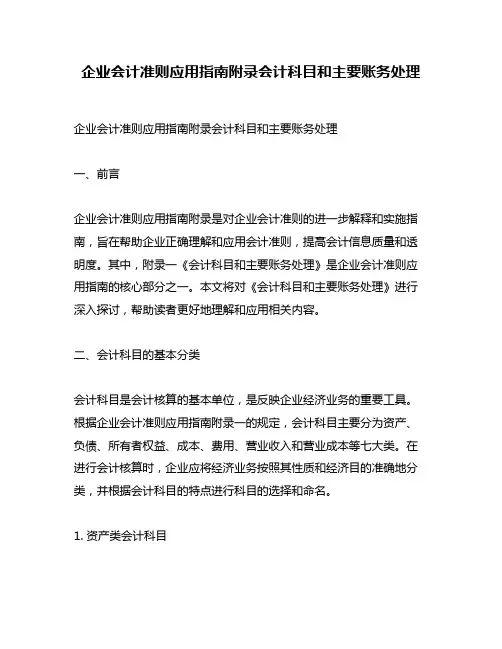 企业会计准则应用指南附录会计科目和主要账务处理

企业会计准则应用指南附录会计科目和主要账务处理

一、前言

企业会计准则应用指南附录是对企业会计准则的进一步解释和实施指南，旨在帮助企业正确理解和应用会计准则，提高会计信息质量和透明度。其中，附录一《会计科目和主要账务处理》是企业会计准则应用指南的核心部分之一。本文将对《会计科目和主要账务处理》进行深入探讨，帮助读者更好地理解和应用相关内容。

二、会计科目的基本分类

会计科目是会计核算的基本单位，是反映企业经济业务的重要工具。根据企业会计准则应用指南附录一的规定，会计科目主要分为资产、负债、所有者权益、成本、费用、营业收入和营业成本等七大类。在进行会计核算时，企业应将经济业务按照其性质和经济目的准确地分类，并根据会计科目的特点进行科目的选择和命名。

1. 资产类会计科目